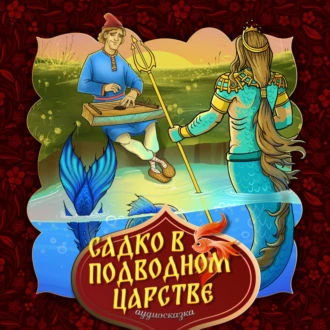 САДКО В ПОДВОДНОМ ЦАРСТВЕ
аудиосказка